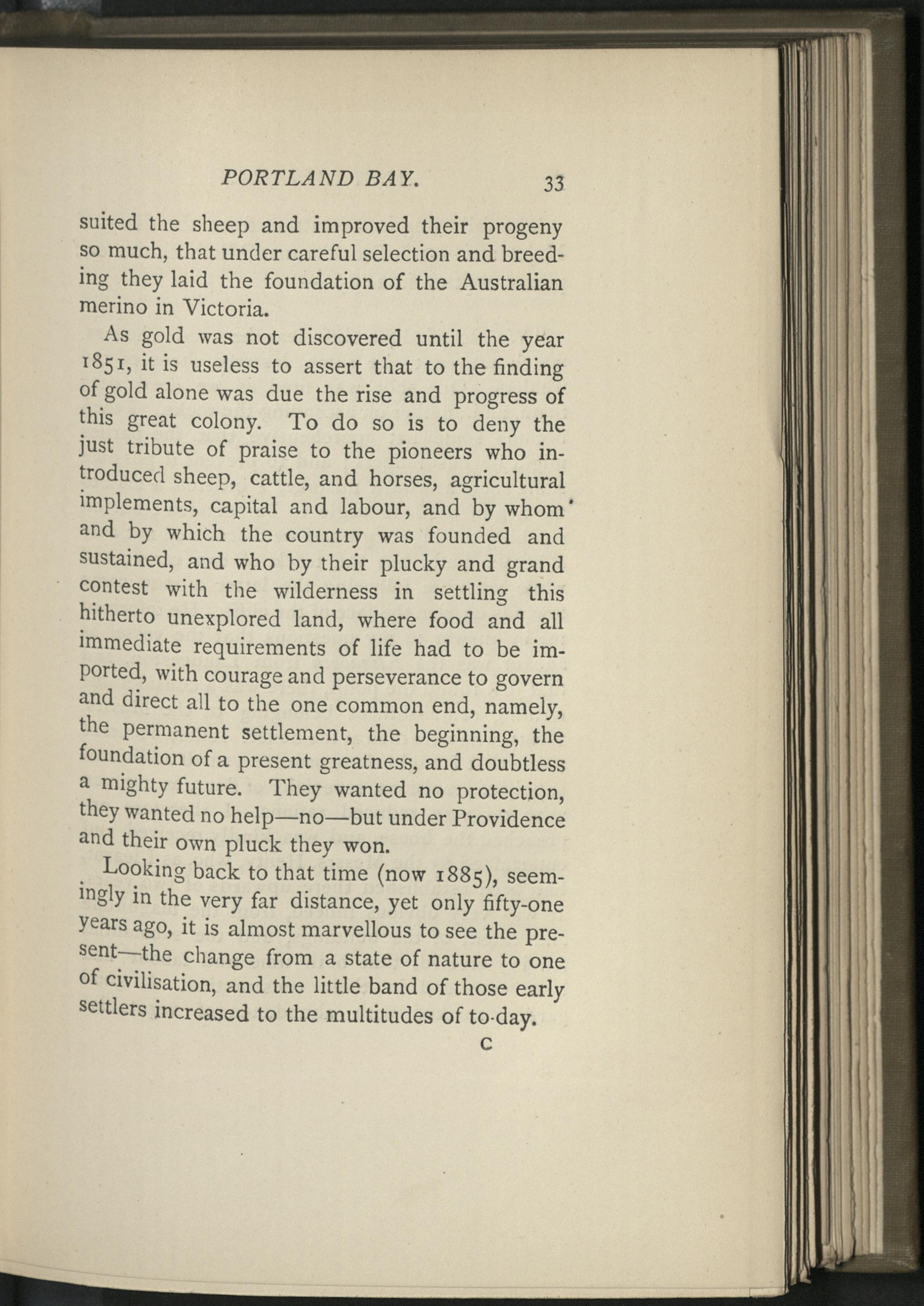 PORTLAND BAY. 33

suited the sheep and improved their progeny so much, that under careful selection and breeding they laid the foundation of the Australian merino in Victoria.

As gold was not discovered until the year 1851, it is useless to assert that to the finding of gold alone was due the rise and progress of this great colony. To do so is to deny the just tribute of praise to the pioneers who introduced sheep, cattle, and horses, agricultural implements, capital and labour, and by whom and by which the country was founded and sustained, and who by their plucky and grand contest with the wilderness in settling this hitherto unexplored land, where food and all immediate requirements of life had to be imported, with courage and perseverance to govern and direct all to the one common end, namely, the permanent settlement, the beginning, the foundation of a present greatness, and doubtless a mighty future. They wanted no protection, they wanted no help—no—but under Providence and their own pluck they won.

Looking back to that time (now 1885), seemingly in the very far distance, yet only fifty-one years ago, it is almost marvellous to see the present—the change from a state of nature to one of civilisation, and the little band of those early settlers increased to the multitudes of to-day.

C